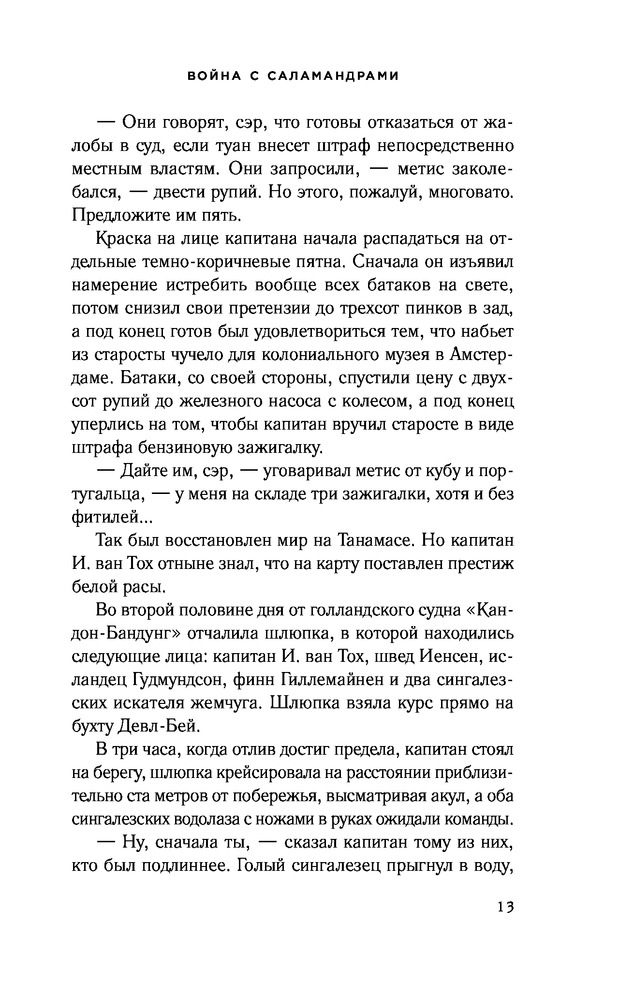 ВОЙНА С САЛАМАНДРАМИ

— Они говорят, сэр, что готовы отказаться от жалобы в суд, если туан внесет штраф непосредственно местным властям. Они запросили, — метис заколебался, — двести рупий. Но этого, пожалуй, многовато. Предложите им пять.

Краска на лице капитана начала распадаться на отдельные темно-коричневые пятна. Сначала он изъявил намерение истребить вообще всех батаков на свете, потом снизил свои претензии до трехсот пинков в зад, а под конец готов был удовлетвориться тем, что набьет из старосты чучело для колониального музея в Амстердаме. Батаки, со своей стороны, спустили цену с двухсот рупий до железного насоса с колесом, а под конец уперлись на том, чтобы капитан вручил старосте в виде штрафа бензиновую зажигалку.

— Дайте им, сэр, — уговаривал метис от кубу и португальца, — у меня на складе три зажигалки, хотя и без фитилей...

Так был восстановлен мир на Танамасе. Но капитан И. ван Тох отныне знал, что на карту поставлен престиж белой расы.

Во второй половине дня от голландского судна «Кандон-Бандунг» отчалила шлюпка, в которой находились следующие лица: капитан И. ван Тох, швед Иенсен, исландец Гудмундсон, финн Гиллемайнен и два сингалезских искателя жемчуга. Шлюпка взяла курс прямо на бухту Девл-Бей.

В три часа, когда отлив достиг предела, капитан стоял на берегу, шлюпка крейсировала на расстоянии приблизительно ста метров от побережья, высматривая акул, а оба сингалезских водолаза с ножами в руках ожидали команды.

— Ну, сначала ты, — сказал капитан тому из них, кто был подлиннее. Голый сингалезец прыгнул в воду,

13